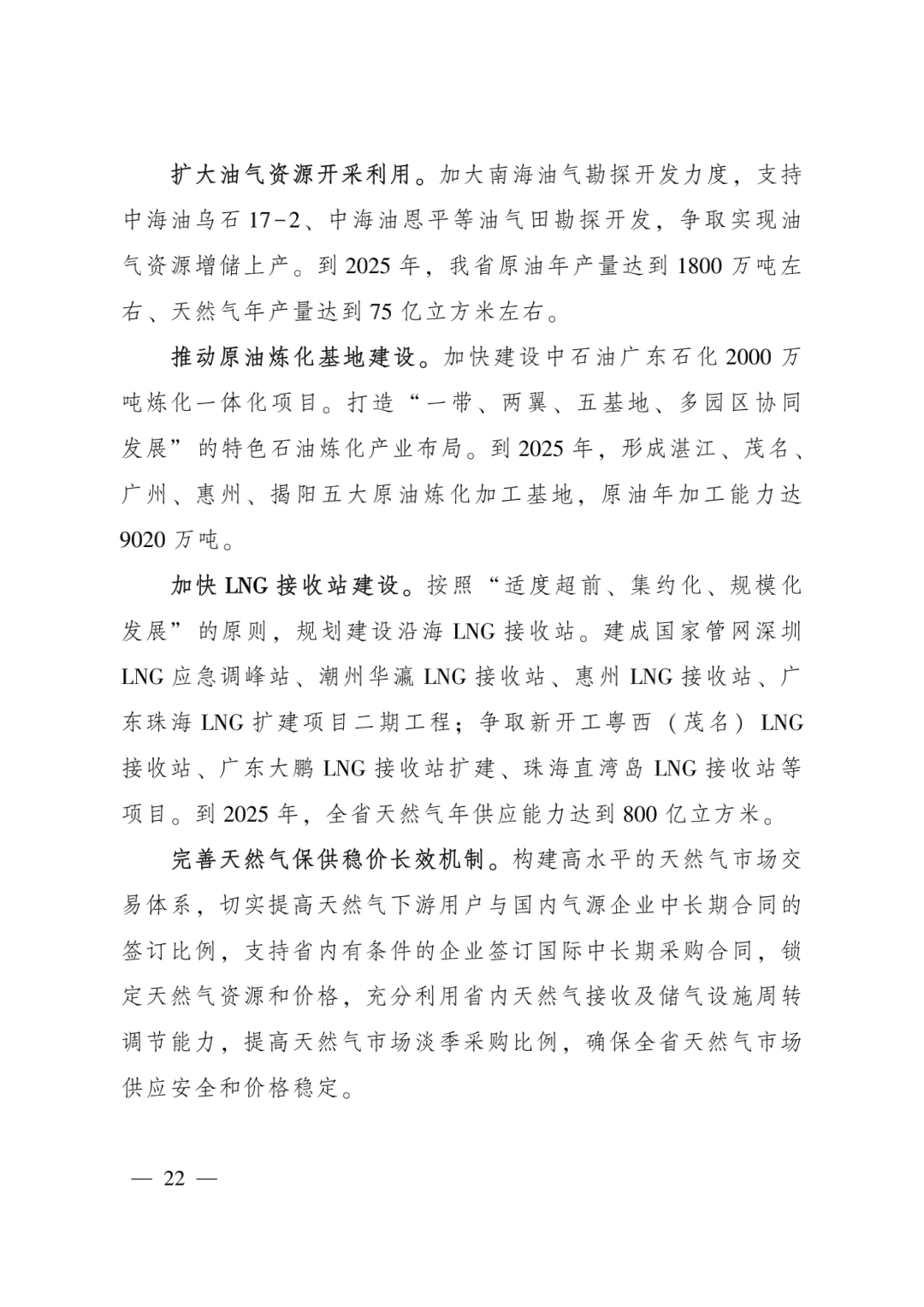 扩大油气资源开采利用。加大南海油气勘探开发力度，支持中海油乌石 17-2、中海油恩平等油气田勘探开发，争取实现油气资源增储上产。到 2025 年，我省原油年产量达到 1800 万吨左右、天然气年产量达到 75 亿立方米左右。

推动原油炼化基地建设。加快建设中石油广东石化 2000 万吨炼化一体化项目。打造“一带、两翼、五基地、多园区协同发展”的特色石油炼化产业布局。到 2025 年，形成湛江、茂名、广州、惠州、揭阳五大原油炼化加工基地，原油年加工能力达 9020 万吨。

加快 LNG 接收站建设。按照“适度超前、集约化、规模化发展”的原则，规划建设沿海 LNG 接收站。建成国家管网深圳 LNG 应急调峰站、潮州华瀛 LNG 接收站、惠州 LNG 接收站、广东珠海 LNG 扩建项目二期工程；争取新开工粤西（茂名）LNG 接收站、广东大鹏 LNG 接收站扩建、珠海直湾岛 LNG 接收站等项目。到 2025 年，全省天然气年供应能力达到 800 亿立方米。

完善天然气保供稳价长效机制。构建高水平的天然气市场交易体系，切实提高天然气下游用户与国内气源企业中长期合同的签订比例，支持省内有条件的企业签订国际中长期采购合同，锁定天然气资源和价格，充分利用省内天然气接收及储气设施周转调节能力，提高天然气市场淡季采购比例，确保全省天然气市场供应安全和价格稳定。

— 22 —